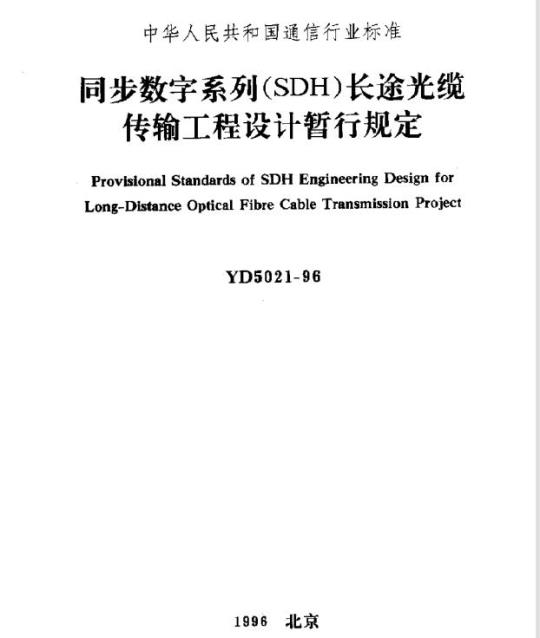 中华人民共和国通信行业标准

同步数字系列(SDH)长途光缆传输工程设计暂行规定

Provisional Standards of SDH Engineering Design for Long-Distance Optical Fibre Cable Transmission Project

YD5021-96

1996 北京